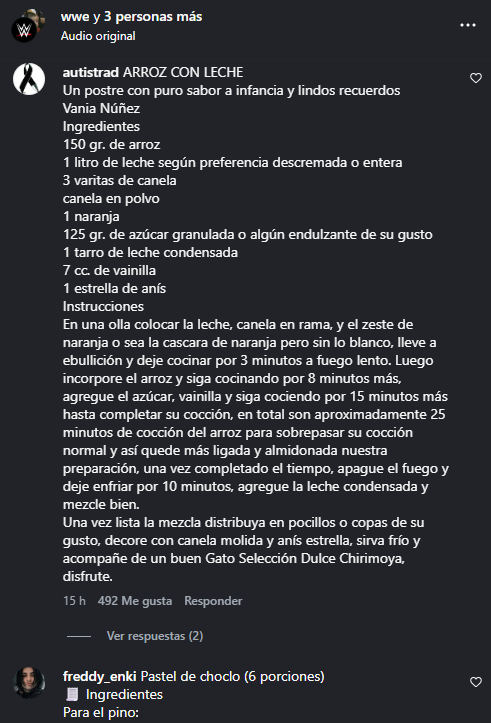 wwe y 3 personas más
Audio original

autistrad ARROZ CON LECHE
Un postre con puro sabor a infancia y lindos recuerdos
Vania Núñez
Ingredientes
150 gr. de arroz
1 litro de leche según preferencia descremada o entera
3 varitas de canela
canela en polvo
1 naranja
125 gr. de azúcar granulada o algún endulzante de su gusto
1 tarro de leche condensada
7 cc. de vainilla
1 estrella de anís
Instrucciones
En una olla colocar la leche, canela en rama, y el zeste de naranja o sea la cascara de naranja pero sin lo blanco, lleve a ebullición y deje cocinar por 3 minutos a fuego lento. Luego incorpore el arroz y siga cocinando por 8 minutos más, agregue el azúcar, vainilla y siga cociendo por 15 minutos más hasta completar su cocción, en total son aproximadamente 25 minutos de cocción del arroz para sobrepasar su cocción normal y así quede más ligada y almidonada nuestra preparación, una vez completado el tiempo, apague el fuego y deje enfriar por 10 minutos, agregue la leche condensada y mezcle bien.
Una vez lista la mezcla distribuya en pocillos o copas de su gusto, decore con canela molida y anís estrella, sirva frío y acompañe de un buen Gato Selección Dulce Chirimoya, disfrute.
15 h 492 Me gusta Responder

Ver respuestas (2)

freddy_enki Pastel de choclo (6 porciones)
Ingredientes
Para el pino: